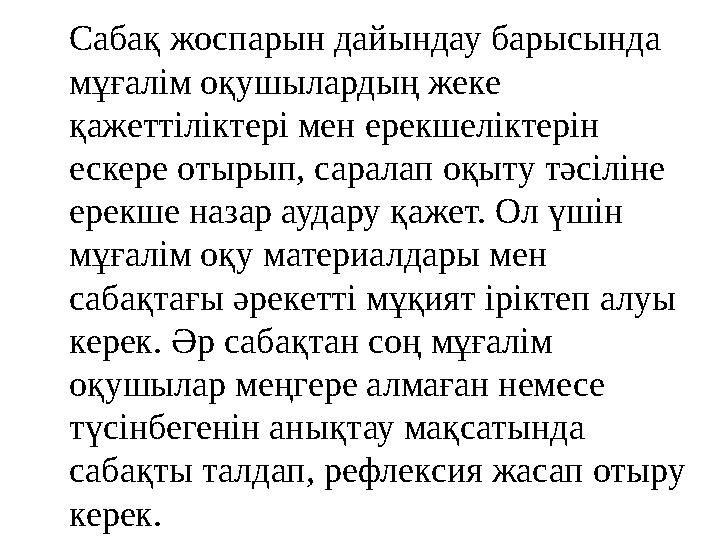 Сабақ жоспарын дайындау барысында мұғалім оқушылардың жеке қажеттіліктері мен ерекшеліктерін ескере отырып, саралап оқыту тәсіліне ерекше назар аудару қажет. Ол үшін мұғалім оқу материалдары мен сабақтағы әрекетті мұқият іріктеп алуы керек. Әр сабақтан соң мұғалім оқушылар меңгере алмаған немесе түсінбегенін анықтау мақсатында сабақты талдап, рефлексия жасап отыру керек.